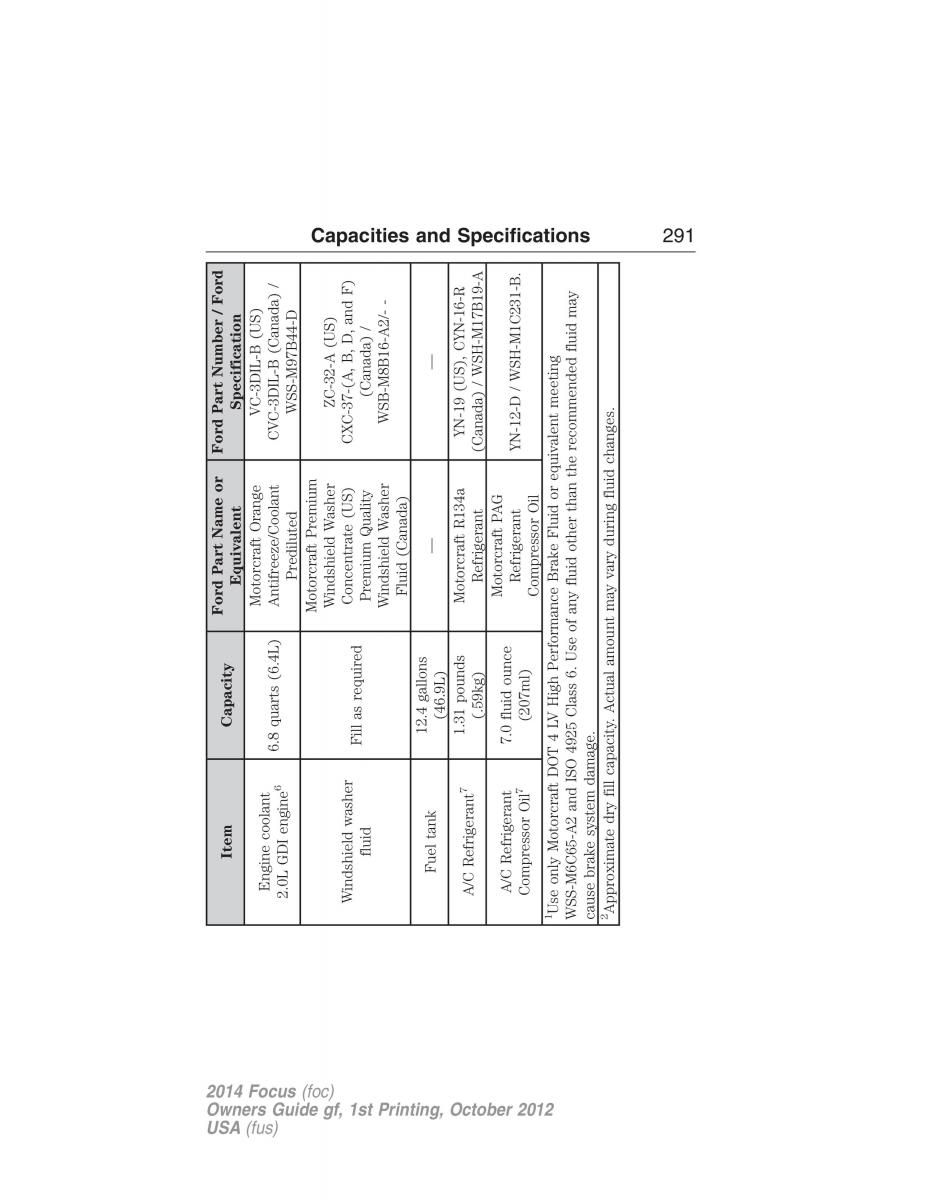 Capacities and Specifications 291

| Item | Capacity | Ford Part Name or Equivalent | Ford Part Number / Ford Specification |
|---|---|---|---|
| Engine coolant 2.0L GDI engine$^6$ | 6.8 quarts (6.4L) | Motorcraft Orange Antifreeze/Coolant Prediluted | VC-3DIL-B (US) CVC-3DIL-B (Canada) / WSS-M97B44-D |
| Windshield washer fluid | Fill as required | Motorcraft Premium Windshield Washer Concentrate (US) Premium Quality Windshield Washer Fluid (Canada) | ZC-32-A (US) CXC-37-(A, B, D, and F) (Canada) / WSB-M8B16-A2/- - |
| Fuel tank | 12.4 gallons (46.9L) | — | — |
| A/C Refrigerant$^7$ | 1.31 pounds (.59kg) | Motorcraft R134a Refrigerant | YN-19 (US), CYN-16-R (Canada) / WSH-M17B19-A |
| A/C Refrigerant Compressor Oil$^7$ | 7.0 fluid ounce (207ml) | Motorcraft PAG Refrigerant Compressor Oil | YN-12-D / WSH-M1C231-B. |

$^1$Use only Motorcraft DOT 4 LV High Performance Brake Fluid or equivalent meeting WSS-M6C65-A2 and ISO 4925 Class 6. Use of any fluid other than the recommended fluid may cause brake system damage.

$^2$Approximate dry fill capacity. Actual amount may vary during fluid changes.

2014 Focus (foc)
Owners Guide gf, 1st Printing, October 2012
USA (fus)